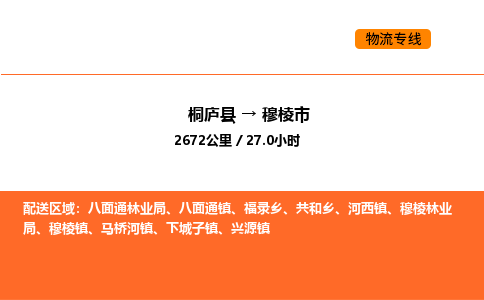 物流专线

桐庐县 → 穆棱市
2672公里 / 27.0小时

配送区域：八面通林业局、八面通镇、福录乡、共和乡、河西镇、穆棱林业局、穆棱镇、马桥河镇、下城子镇、兴源镇